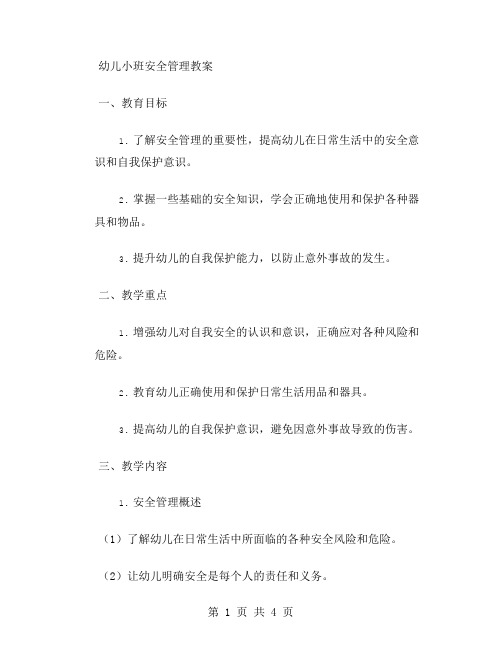 幼儿小班安全管理教案

一、教育目标

1. 了解安全管理的重要性，提高幼儿在日常生活中的安全意识和自我保护意识。

2. 掌握一些基础的安全知识，学会正确地使用和保护各种器具和物品。

3. 提升幼儿的自我保护能力，以防止意外事故的发生。

二、教学重点

1. 增强幼儿对自我安全的认识和意识，正确应对各种风险和危险。

2. 教育幼儿正确使用和保护日常生活用品和器具。

3. 提高幼儿的自我保护意识，避免因意外事故导致的伤害。

三、教学内容

1. 安全管理概述

（1）了解幼儿在日常生活中所面临的各种安全风险和危险。

（2）让幼儿明确安全是每个人的责任和义务。

第 1 页 共 4 页